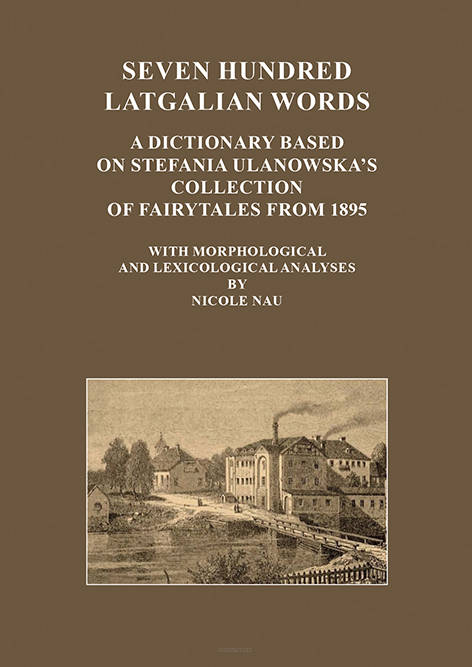 SEVEN HUNDRED LATGALIAN WORDS

A DICTIONARY BASED ON STEFANIA ULANOWSKA'S COLLECTION OF FAIRYTALES FROM 1895

WITH MORPHOLOGICAL AND LEXICOLOGICAL ANALYSES BY NICOLE NAU